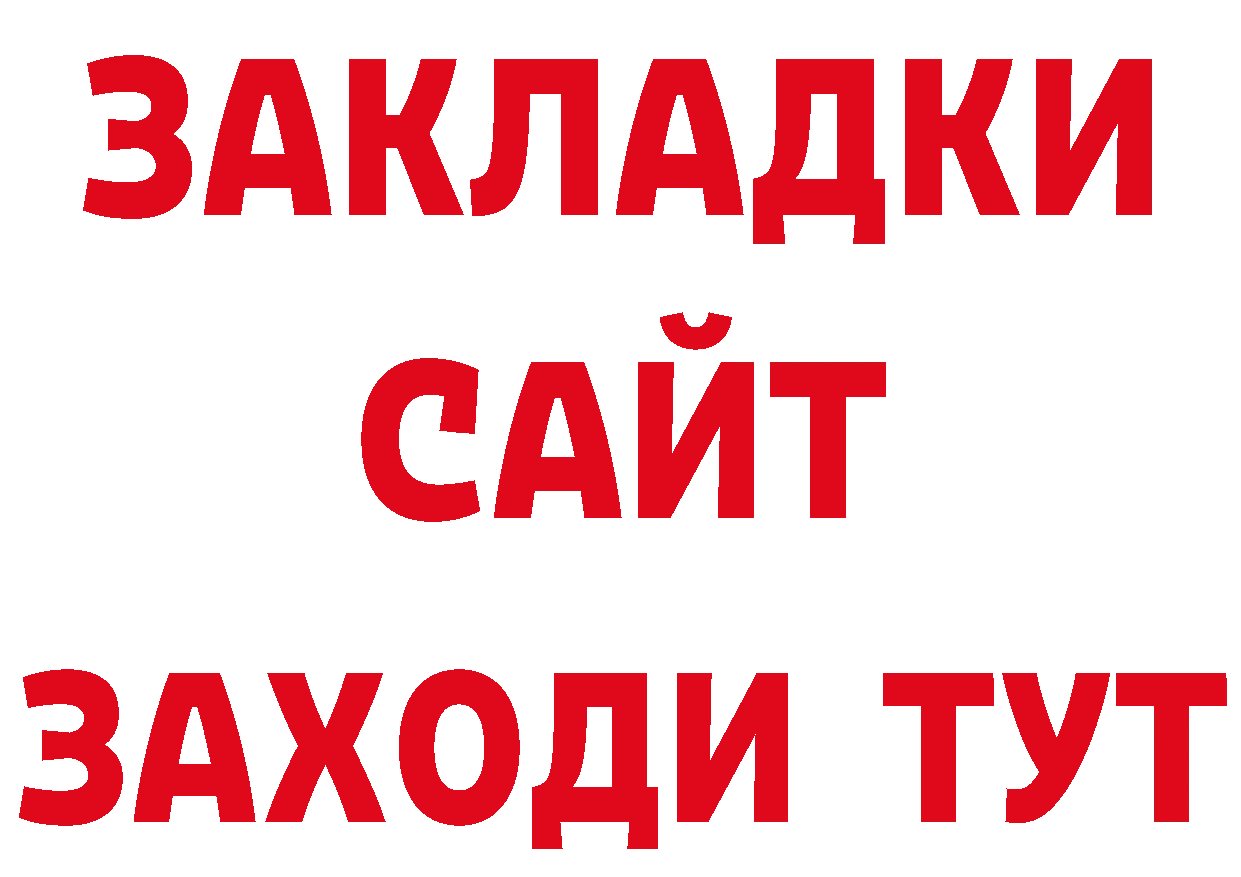 ЗАКЛАДКИ
САЙТ
ЗАХОДИ ТУТ